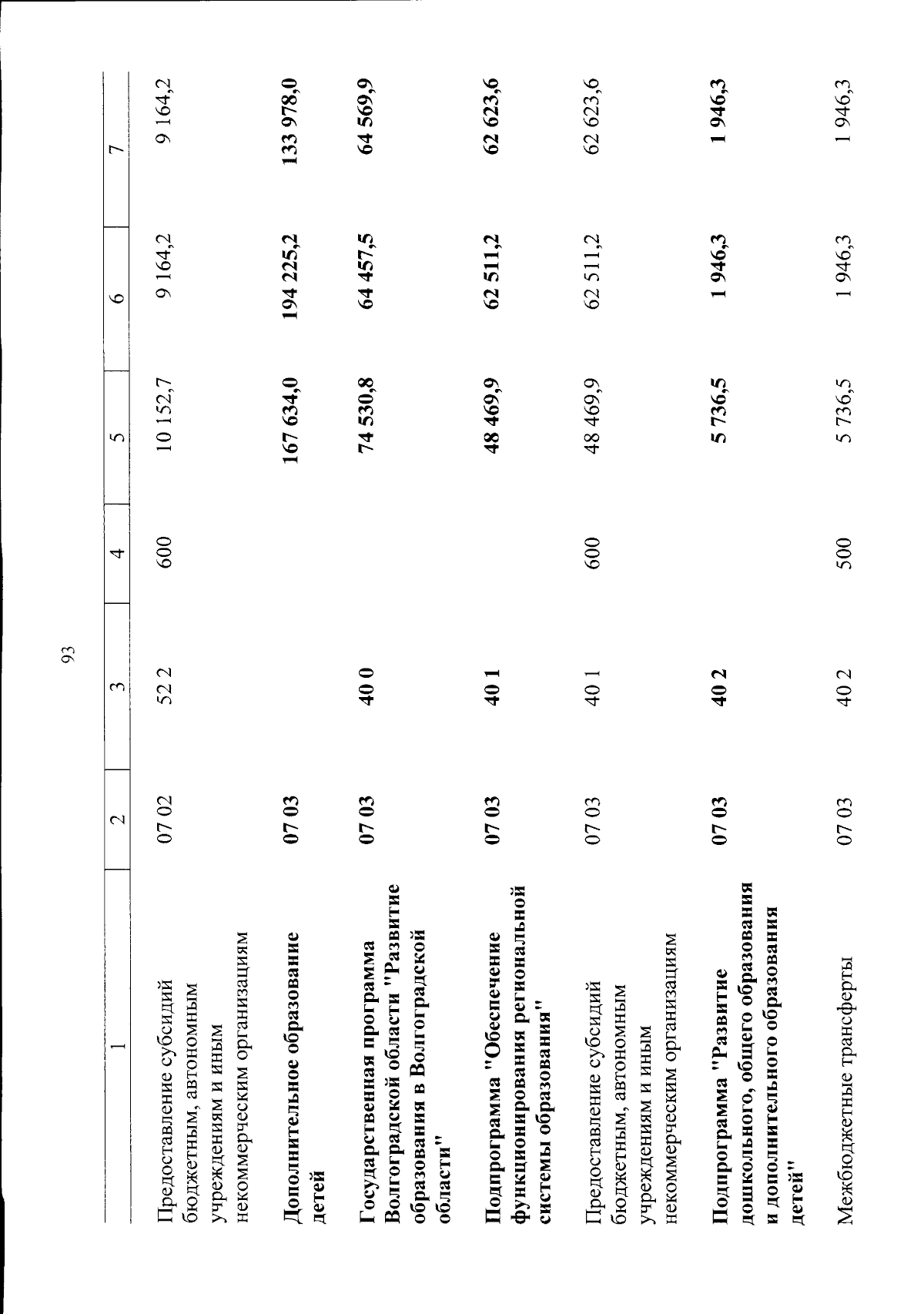 93

| 1 | 2 | 3 | 4 | 5 | 6 | 7 |
|---|---|---|---|---|---|---|
| Предоставление субсидий бюджетным, автономным учреждениям и иным некоммерческим организациям | 07 02 | 52 2 | 600 | 10 152,7 | 9 164,2 | 9 164,2 |
| **Дополнительное образование детей** | **07 03** | | | **167 634,0** | **194 225,2** | **133 978,0** |
| **Государственная программа Волгоградской области "Развитие образования в Волгоградской области"** | **07 03** | **40 0** | | **74 530,8** | **64 457,5** | **64 569,9** |
| **Подпрограмма "Обеспечение функционирования региональной системы образования"** | **07 03** | **40 1** | | **48 469,9** | **62 511,2** | **62 623,6** |
| Предоставление субсидий бюджетным, автономным учреждениям и иным некоммерческим организациям | 07 03 | 40 1 | 600 | 48 469,9 | 62 511,2 | 62 623,6 |
| **Подпрограмма "Развитие дошкольного, общего образования и дополнительного образования детей"** | **07 03** | **40 2** | | **5 736,5** | **1 946,3** | **1 946,3** |
| Межбюджетные трансферты | 07 03 | 40 2 | 500 | 5 736,5 | 1 946,3 | 1 946,3 |